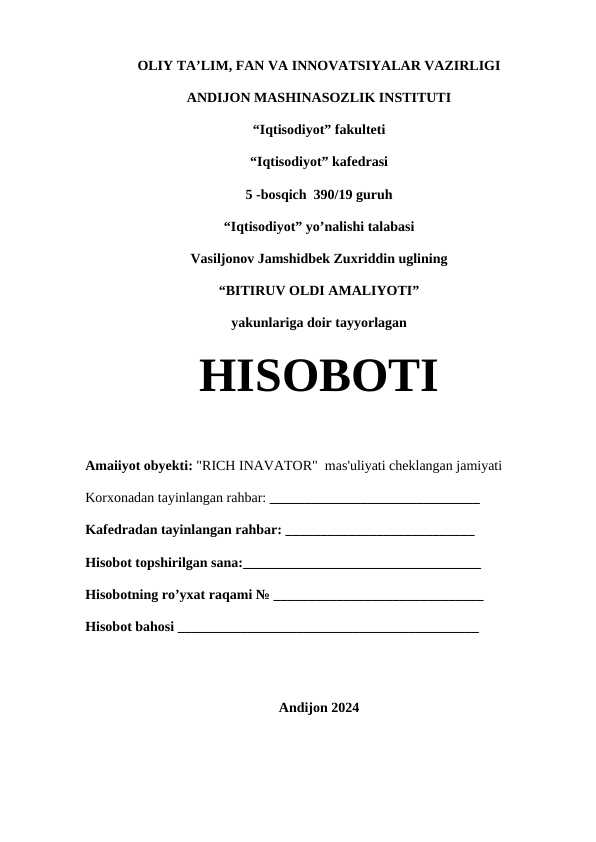 OLIY TA’LIM, FAN VA INNOVATSIYALAR VAZIRLIGI

ANDIJON MASHINASOZLIK INSTITUTI

“Iqtisodiyot” fakulteti

“Iqtisodiyot” kafedrasi

5 -bosqich 390/19 guruh

“Iqtisodiyot” yo’nalishi talabasi

Vasiljonov Jamshidbek Zuxriddin uglining

“BITIRUV OLDI AMALIYOTI”

yakunlariga doir tayyorlagan

HISOBOTI

Amaiiyot obyekti: "RICH INAVATOR" mas'uliyati cheklangan jamiyati

Korxonadan tayinlangan rahbar: ______________________________

Kafedradan tayinlangan rahbar: ___________________________

Hisobot topshirilgan sana:__________________________________

Hisobotning ro’yxat raqami № ______________________________

Hisobot bahosi ___________________________________________

Andijon 2024